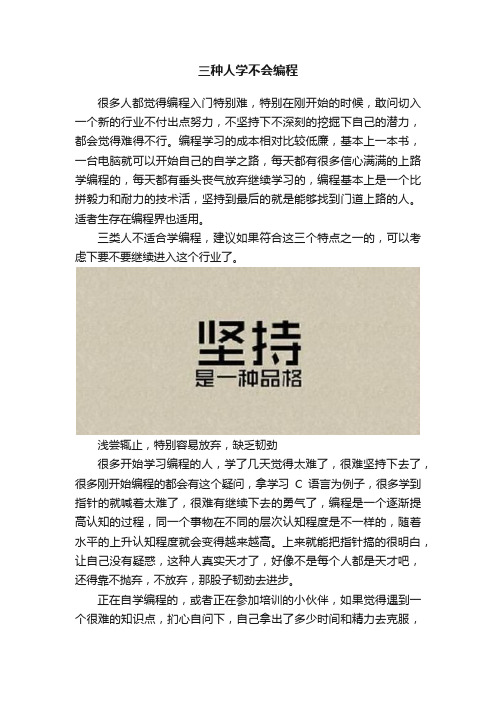 三种人学不会编程

很多人都觉得编程入门特别难，特别在刚开始的时候，敢问切入一个新的行业不付出点努力，不坚持下不深刻的挖掘下自己的潜力，都会觉得难得不行。编程学习的成本相对比较低廉，基本上一本书，一台电脑就可以开始自己的自学之路，每天都有很多信心满满的上路学编程的，每天都有垂头丧气放弃继续学习的，编程基本上是一个比拼毅力和耐力的技术活，坚持到最后的就是能够找到门道上路的人。适者生存在编程界也适用。

三类人不适合学编程，建议如果符合这三个特点之一的，可以考虑下要不要继续进入这个行业了。

坚持
是一种品格

浅尝辄止，特别容易放弃，缺乏韧劲

很多开始学习编程的人，学了几天觉得太难了，很难坚持下去了，很多刚开始编程的都会有这个疑问，拿学习 C 语言为例子，很多学到指针的就喊着太难了，很难有继续下去的勇气了，编程是一个逐渐提高认知的过程，同一个事物在不同的层次认知程度是不一样的，随着水平的上升认知程度就会变得越来越高。上来就能把指针搞的很明白，让自己没有疑惑，这种人真实天才了，好像不是每个人都是天才吧，还得靠不抛弃，不放弃，那股子韧劲去进步。

正在自学编程的，或者正在参加培训的小伙伴，如果觉得遇到一个很难的知识点，扪心自问下，自己拿出了多少时间和精力去克服，